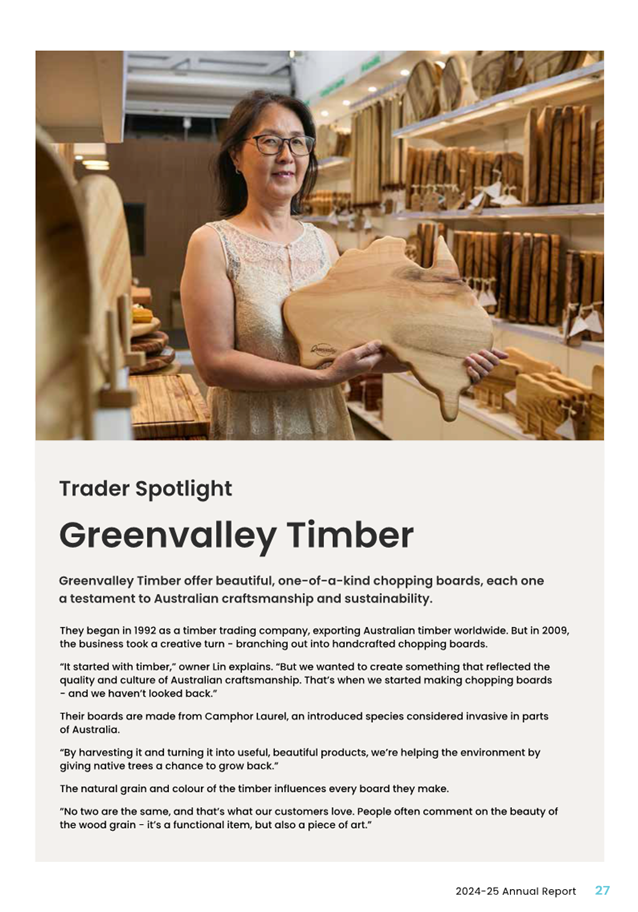 Trader Spotlight

Greenvalley Timber

Greenvalley Timber offer beautiful, one-of-a-kind chopping boards, each one a testament to Australian craftsmanship and sustainability.

They began in 1992 as a timber trading company, exporting Australian timber worldwide. But in 2009, the business took a creative turn - branching out into handcrafted chopping boards.

"It started with timber," owner Lin explains. "But we wanted to create something that reflected the quality and culture of Australian craftsmanship. That's when we started making chopping boards - and we haven't looked back."

Their boards are made from Camphor Laurel, an introduced species considered invasive in parts of Australia.

"By harvesting it and turning it into useful, beautiful products, we're helping the environment by giving native trees a chance to grow back."

The natural grain and colour of the timber influences every board they make.

"No two are the same, and that's what our customers love. People often comment on the beauty of the wood grain - it's a functional item, but also a piece of art."

2024-25 Annual Report 27